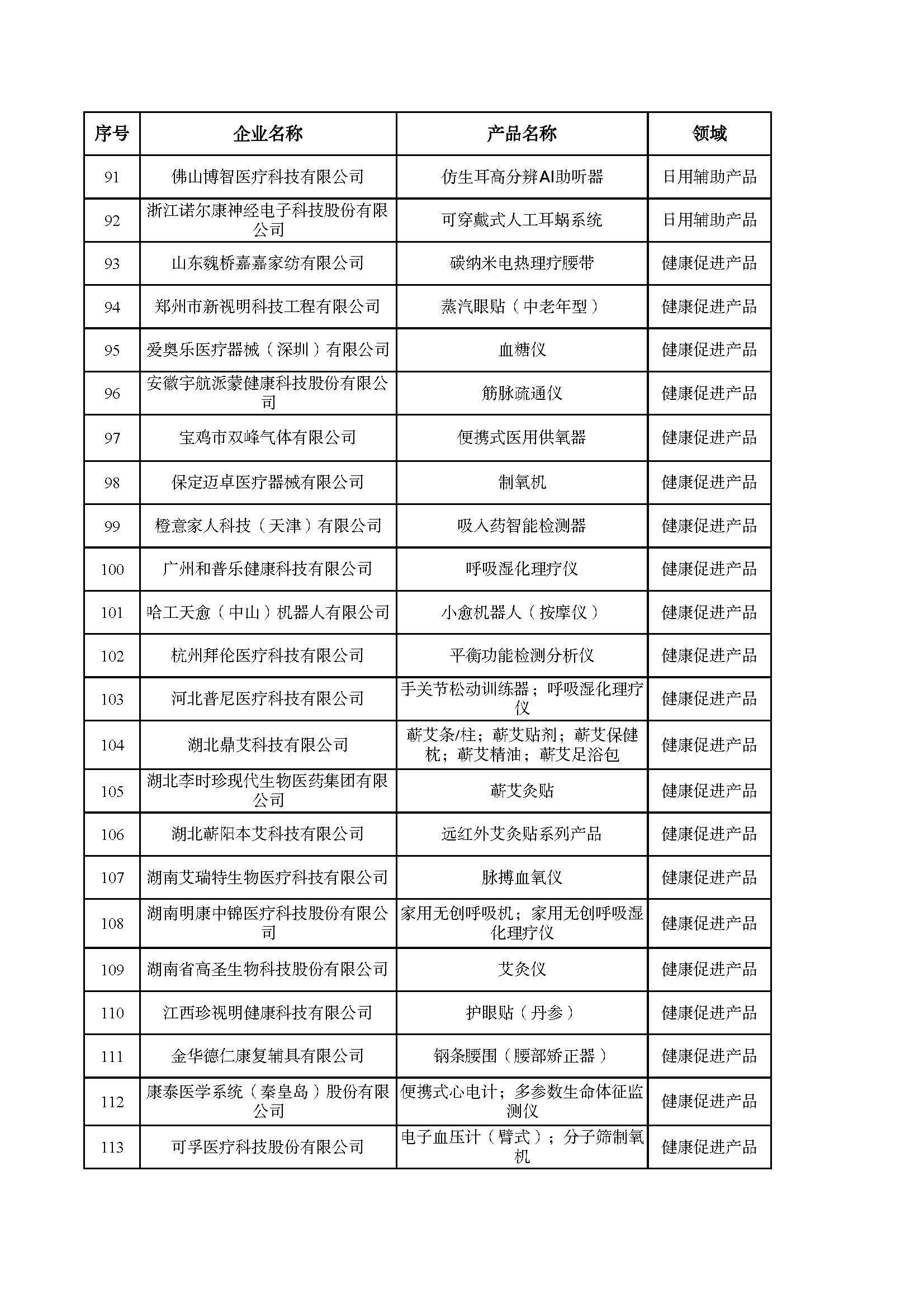 | 序号 | 企业名称 | 产品名称 | 领域 |
|---|---|---|---|
| 91 | 佛山博智医疗科技有限公司 | 仿生耳高分辨AI助听器 | 日用辅助产品 |
| 92 | 浙江诺尔康神经电子科技股份有限公司 | 可穿戴式人工耳蜗系统 | 日用辅助产品 |
| 93 | 山东魏桥嘉嘉家纺有限公司 | 碳纳米电热理疗腰带 | 健康促进产品 |
| 94 | 郑州市新视明科技工程有限公司 | 蒸汽眼贴（中老年型） | 健康促进产品 |
| 95 | 爱奥乐医疗器械（深圳）有限公司 | 血糖仪 | 健康促进产品 |
| 96 | 安徽宇航派蒙健康科技股份有限公司 | 筋脉疏通仪 | 健康促进产品 |
| 97 | 宝鸡市双峰气体有限公司 | 便携式医用供氧器 | 健康促进产品 |
| 98 | 保定迈卓医疗器械有限公司 | 制氧机 | 健康促进产品 |
| 99 | 橙意家人科技（天津）有限公司 | 吸入药智能检测器 | 健康促进产品 |
| 100 | 广州和普乐健康科技有限公司 | 呼吸湿化理疗仪 | 健康促进产品 |
| 101 | 哈工天愈（中山）机器人有限公司 | 小愈机器人（按摩仪） | 健康促进产品 |
| 102 | 杭州拜伦医疗科技有限公司 | 平衡功能检测分析仪 | 健康促进产品 |
| 103 | 河北普尼医疗科技有限公司 | 手关节松动训练器；呼吸湿化理疗仪 | 健康促进产品 |
| 104 | 湖北鼎艾科技有限公司 | 蕲艾条/柱；蕲艾贴剂；蕲艾保健枕；蕲艾精油；蕲艾足浴包 | 健康促进产品 |
| 105 | 湖北李时珍现代生物医药集团有限公司 | 蕲艾灸贴 | 健康促进产品 |
| 106 | 湖北蕲阳本艾科技有限公司 | 远红外艾灸贴系列产品 | 健康促进产品 |
| 107 | 湖南艾瑞特生物医疗科技有限公司 | 脉搏血氧仪 | 健康促进产品 |
| 108 | 湖南明康中锦医疗科技股份有限公司 | 家用无创呼吸机；家用无创呼吸湿化理疗仪 | 健康促进产品 |
| 109 | 湖南省高圣生物科技股份有限公司 | 艾灸仪 | 健康促进产品 |
| 110 | 江西珍视明健康科技有限公司 | 护眼贴（丹参） | 健康促进产品 |
| 111 | 金华德仁康复辅具有限公司 | 钢条腰围（腰部矫正器） | 健康促进产品 |
| 112 | 康泰医学系统（秦皇岛）股份有限公司 | 便携式心电计；多参数生命体征监测仪 | 健康促进产品 |
| 113 | 可孚医疗科技股份有限公司 | 电子血压计（臂式）；分子筛制氧机 | 健康促进产品 |